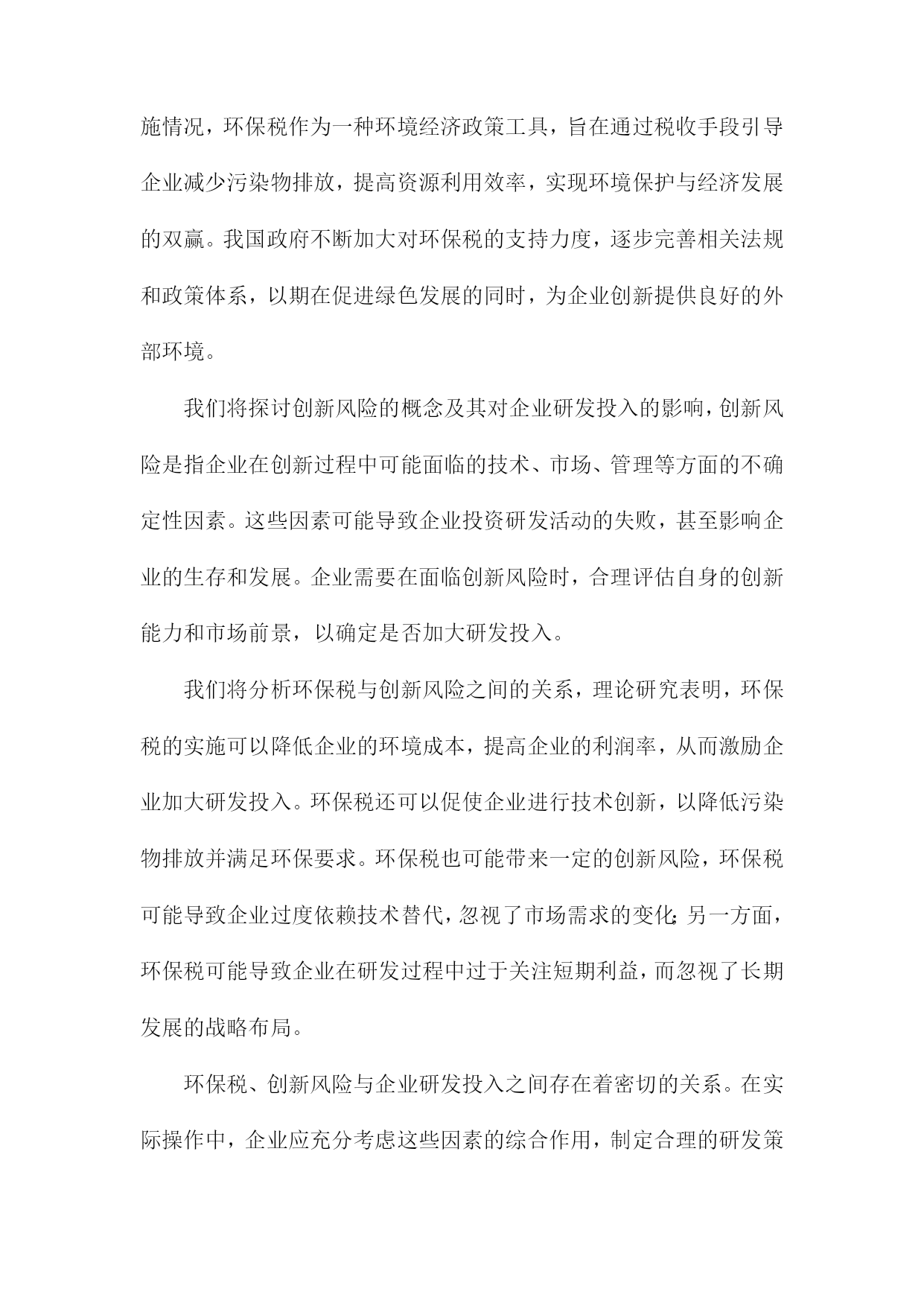 施情况，环保税作为一种环境经济政策工具，旨在通过税收手段引导企业减少污染物排放，提高资源利用效率，实现环境保护与经济发展的双赢。我国政府不断加大对环保税的支持力度，逐步完善相关法规和政策体系，以期在促进绿色发展的同时，为企业创新提供良好的外部环境。

我们将探讨创新风险的概念及其对企业研发投入的影响，创新风险是指企业在创新过程中可能面临的技术、市场、管理等方面的不确定性因素。这些因素可能导致企业投资研发活动的失败，甚至影响企业的生存和发展。企业需要在面临创新风险时，合理评估自身的创新能力和市场前景，以确定是否加大研发投入。

我们将分析环保税与创新风险之间的关系，理论研究表明，环保税的实施可以降低企业的环境成本，提高企业的利润率，从而激励企业加大研发投入。环保税还可以促使企业进行技术创新，以降低污染物排放并满足环保要求。环保税也可能带来一定的创新风险，环保税可能导致企业过度依赖技术替代，忽视了市场需求的变化；另一方面，环保税可能导致企业在研发过程中过于关注短期利益，而忽视了长期发展的战略布局。

环保税、创新风险与企业研发投入之间存在着密切的关系。在实际操作中，企业应充分考虑这些因素的综合作用，制定合理的研发策